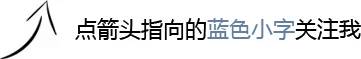 点箭头指向的蓝色小字关注我